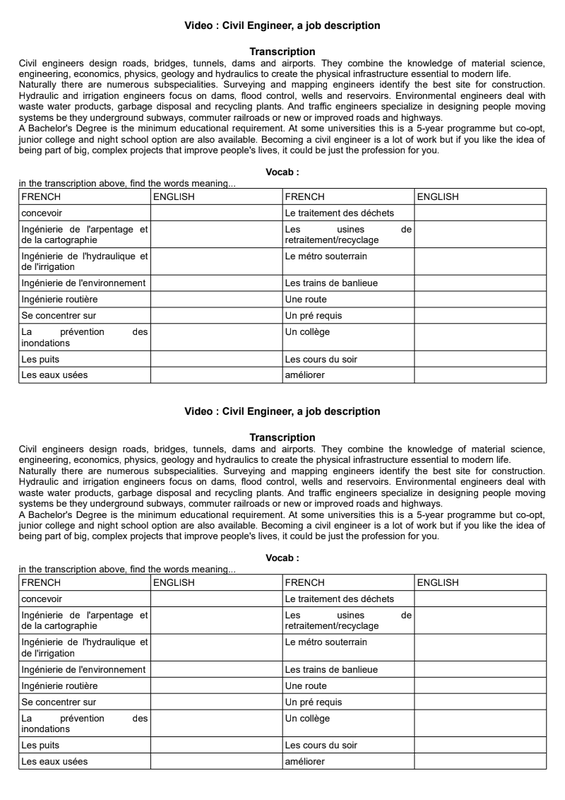 Video : Civil Engineer, a job description

Transcription

Civil engineers design roads, bridges, tunnels, dams and airports. They combine the knowledge of material science, engineering, economics, physics, geology and hydraulics to create the physical infrastructure essential to modern life.
Naturally there are numerous subspecialities. Surveying and mapping engineers identify the best site for construction. Hydraulic and irrigation engineers focus on dams, flood control, wells and reservoirs. Environmental engineers deal with waste water products, garbage disposal and recycling plants. And traffic engineers specialize in designing people moving systems be they underground subways, commuter railroads or new or improved roads and highways.
A Bachelor's Degree is the minimum educational requirement. At some universities this is a 5-year programme but co-opt, junior college and night school option are also available. Becoming a civil engineer is a lot of work but if you like the idea of being part of big, complex projects that improve people's lives, it could be just the profession for you.

Vocab :

in the transcription above, find the words meaning...

| FRENCH | ENGLISH | FRENCH | ENGLISH |
|---|---|---|---|
| concevoir | | Le traitement des déchets | |
| Ingénierie de l'arpentage et de la cartographie | | Les usines de retraitement/recyclage | |
| Ingénierie de l'hydraulique et de l'irrigation | | Le métro souterrain | |
| Ingénierie de l'environnement | | Les trains de banlieue | |
| Ingénierie routière | | Une route | |
| Se concentrer sur | | Un pré requis | |
| La prévention des inondations | | Un collège | |
| Les puits | | Les cours du soir | |
| Les eaux usées | | améliorer | |

Video : Civil Engineer, a job description

Transcription

Civil engineers design roads, bridges, tunnels, dams and airports. They combine the knowledge of material science, engineering, economics, physics, geology and hydraulics to create the physical infrastructure essential to modern life.
Naturally there are numerous subspecialities. Surveying and mapping engineers identify the best site for construction. Hydraulic and irrigation engineers focus on dams, flood control, wells and reservoirs. Environmental engineers deal with waste water products, garbage disposal and recycling plants. And traffic engineers specialize in designing people moving systems be they underground subways, commuter railroads or new or improved roads and highways.
A Bachelor's Degree is the minimum educational requirement. At some universities this is a 5-year programme but co-opt, junior college and night school option are also available. Becoming a civil engineer is a lot of work but if you like the idea of being part of big, complex projects that improve people's lives, it could be just the profession for you.

Vocab :

in the transcription above, find the words meaning...

| FRENCH | ENGLISH | FRENCH | ENGLISH |
|---|---|---|---|
| concevoir | | Le traitement des déchets | |
| Ingénierie de l'arpentage et de la cartographie | | Les usines de retraitement/recyclage | |
| Ingénierie de l'hydraulique et de l'irrigation | | Le métro souterrain | |
| Ingénierie de l'environnement | | Les trains de banlieue | |
| Ingénierie routière | | Une route | |
| Se concentrer sur | | Un pré requis | |
| La prévention des inondations | | Un collège | |
| Les puits | | Les cours du soir | |
| Les eaux usées | | améliorer | |